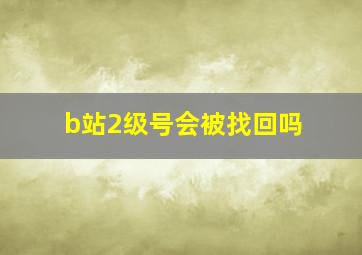 b站2级号会被找回吗